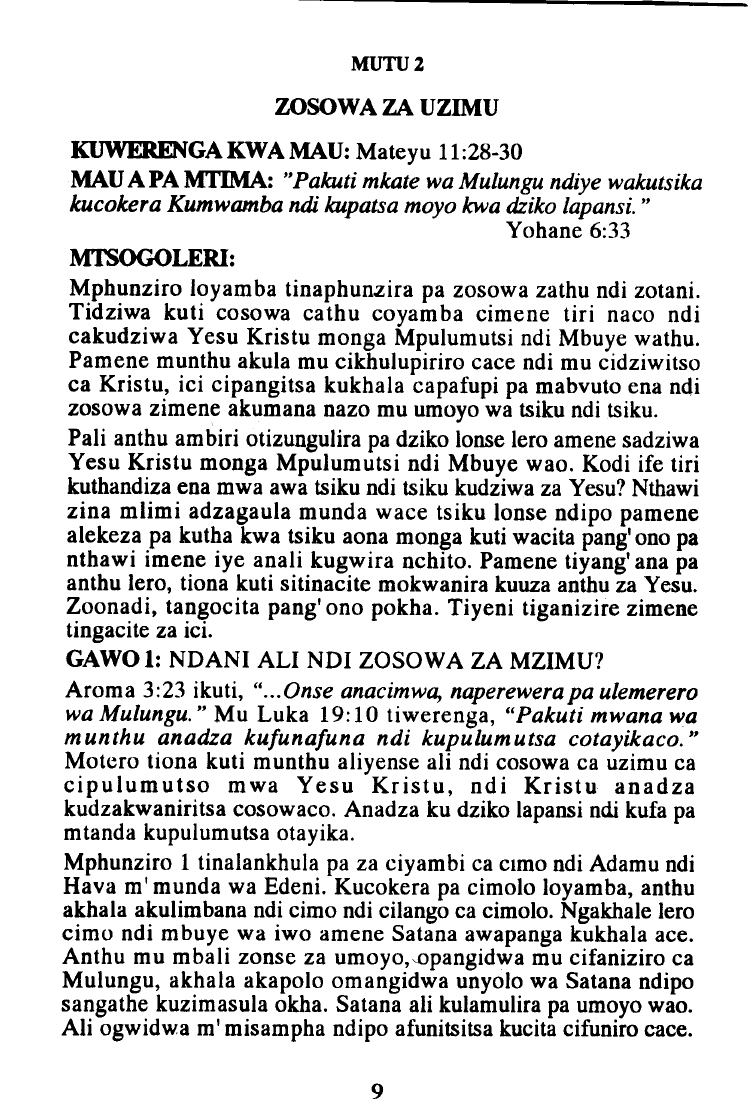 MUTU 2

ZOSOWA ZA UZIMU

KUWERENGA KWA MAU: Mateyu 11:28-30

MAU A PA MTIMA: "Pakuti mkate wa Mulungu ndiye wakutsika kucokera Kumwamba ndi kupatsa moyo kwa dziko lapansi." Yohane 6:33

MTSOGOLERI:

Mphunziro loyamba tinaphunzira pa zosowa zathu ndi zotani. Tidziwa kuti cosowa cathu coyamba cimene tiri naco ndi cakudziwa Yesu Kristu monga Mpulumutsi ndi Mbuye wathu. Pamene munthu akula mu cikhulupiriro cace ndi mu cidziwitso ca Kristu, ici cipangitsa kukhala capafupi pa mabvuto ena ndi zosowa zimene akumana nazo mu umoyo wa tsiku ndi tsiku.

Pali anthu ambiri otizungulira pa dziko lonse lero amene sadziwa Yesu Kristu monga Mpulumutsi ndi Mbuye wao. Kodi ife tiri kuthandiza ena mwa awa tsiku ndi tsiku kudziwa za Yesu? Nthawi zina mlimi adzagaula munda wace tsiku lonse ndipo pamene alekeza pa kutha kwa tsiku aona monga kuti wacita pang'ono pa nthawi imene iye anali kugwira nchito. Pamene tiyang'ana pa anthu lero, tiona kuti sitinacite mokwanira kuuza anthu za Yesu. Zoonadi, tangocita pang'ono pokha. Tiyeni tiganizire zimene tingacite za ici.

GAWO 1: NDANI ALI NDI ZOSOWA ZA MZIMU?

Aroma 3:23 ikuti, "...Onse anacimwa, naperewera pa ulemerero wa Mulungu." Mu Luka 19:10 tiwerenga, "Pakuti mwana wa munthu anadza kufunafuna ndi kupulumutsa cotayikaco." Motero tiona kuti munthu aliyense ali ndi cosowa ca uzimu ca cipulumutso mwa Yesu Kristu, ndi Kristu anadza kudzakwaniritsa cosowaco. Anadza ku dziko lapansi ndi kufa pa mtanda kupulumutsa otayika.

Mphunziro 1 tinalankhula pa za ciyambi ca cimo ndi Adamu ndi Hava m'munda wa Edeni. Kucokera pa cimolo loyamba, anthu akhala akulimbana ndi cimo ndi cilango ca cimolo. Ngakhale lero cimo ndi mbuye wa iwo amene Satana awapanga kukhala ace. Anthu mu mbali zonse za umoyo, opangidwa mu cifaniziro ca Mulungu, akhala akapolo omangidwa unyolo wa Satana ndipo sangathe kuzimasula okha. Satana ali kulamulira pa umoyo wao. Ali ogwidwa m'misampha ndipo afunitsitsa kucita cifuniro cace.

9